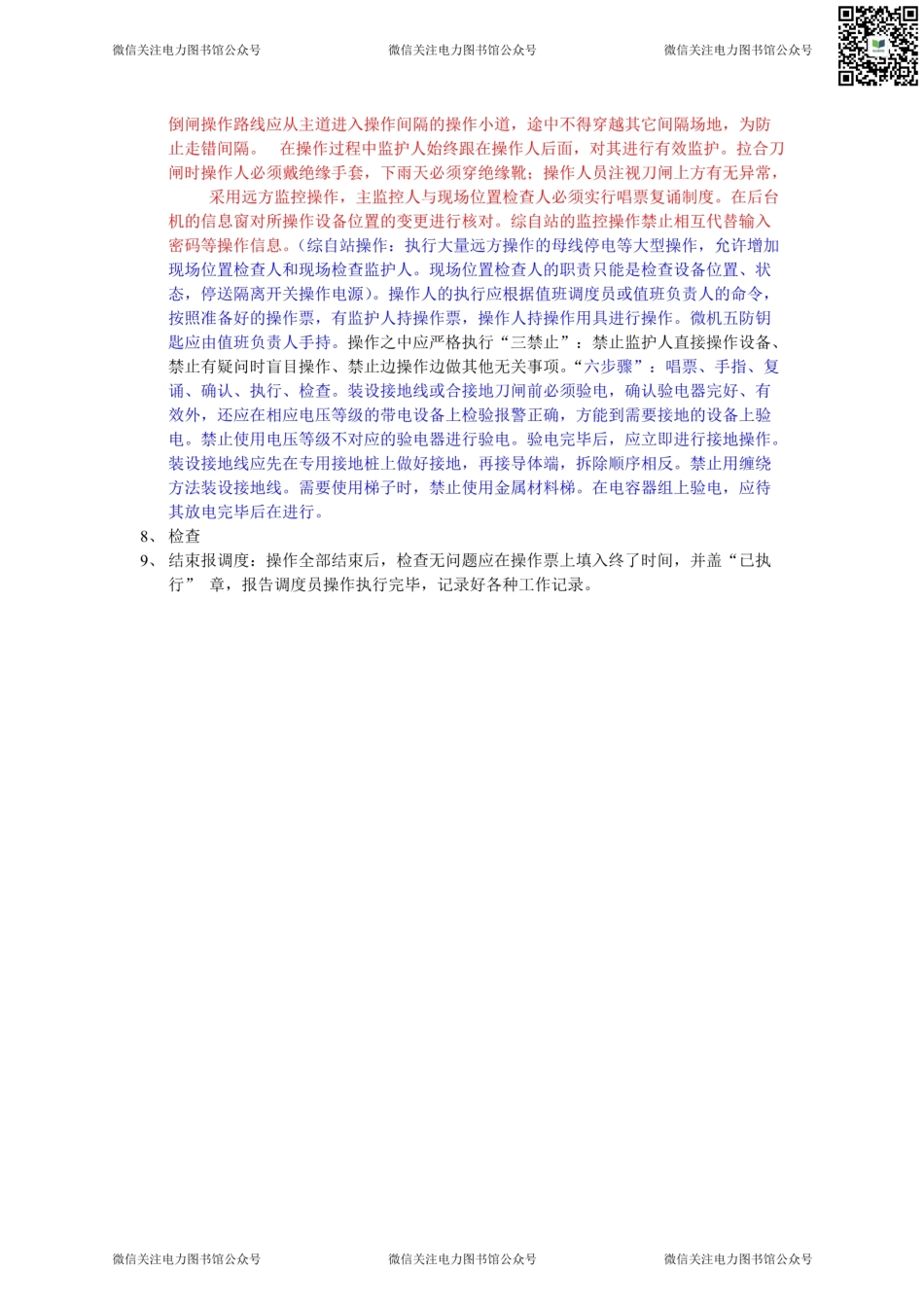 微信关注电力图书馆公众号 微信关注电力图书馆公众号 微信关注电力图书馆公众号

倒闸操作路线应从主道进入操作间隔的操作小道，途中不得穿越其它间隔场地，为防止走错间隔。 在操作过程中监护人始终跟在操作人后面，对其进行有效监护。拉合刀闸时操作人必须戴绝缘手套，下雨天必须穿绝缘靴；操作人员注视刀闸上方有无异常，

采用远方监控操作，主监控人与现场位置检查人必须实行唱票复诵制度。在后台机的信息窗对所操作设备位置的变更进行核对。综自站的监控操作禁止相互代替输入密码等操作信息。（综自站操作：执行大量远方操作的母线停电等大型操作，允许增加现场位置检查人和现场检查监护人。现场位置检查人的职责只能是检查设备位置、状态，停送隔离开关操作电源）。操作人的执行应根据值班调度员或值班负责人的命令，按照准备好的操作票，有监护人持操作票，操作人持操作用具进行操作。微机五防钥匙应由值班负责人手持。操作之中应严格执行“三禁止”：禁止监护人直接操作设备、禁止有疑问时盲目操作、禁止边操作边做其他无关事项。“六步骤”：唱票、手指、复诵、确认、执行、检查。装设接地线或合接地刀闸前必须验电，确认验电器完好、有效外，还应在相应电压等级的带电设备上检验报警正确，方能到需要接地的设备上验电。禁止使用电压等级不对应的验电器进行验电。验电完毕后，应立即进行接地操作。装设接地线应先在专用接地桩上做好接地，再接导体端，拆除顺序相反。禁止用缠绕方法装设接地线。需要使用梯子时，禁止使用金属材料梯。在电容器组上验电，应待其放电完毕后在进行。

8、 检查

9、 结束报调度：操作全部结束后，检查无问题应在操作票上填入终了时间，并盖“已执行” 章，报告调度员操作执行完毕，记录好各种工作记录。

微信关注电力图书馆公众号 微信关注电力图书馆公众号 微信关注电力图书馆公众号